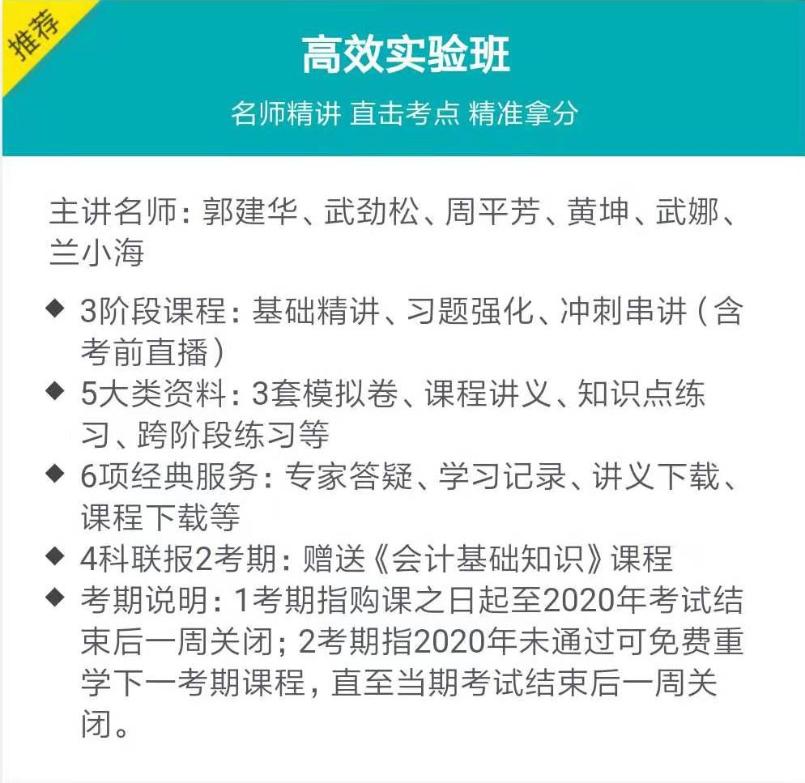 推荐

高效实验班

名师精讲 直击考点 精准拿分

主讲名师：郭建华、武劲松、周平芳、黄坤、武娜、兰小海

◆ 3阶段课程：基础精讲、习题强化、冲刺串讲（含考前直播）
◆ 5大类资料：3套模拟卷、课程讲义、知识点练习、跨阶段练习等
◆ 6项经典服务：专家答疑、学习记录、讲义下载、课程下载等
◆ 4科联报2考期：赠送《会计基础知识》课程
◆ 考期说明：1考期指购课之日起至2020年考试结束后一周关闭；2考期指2020年未通过可免费重学下一考期课程，直至当期考试结束后一周关闭。